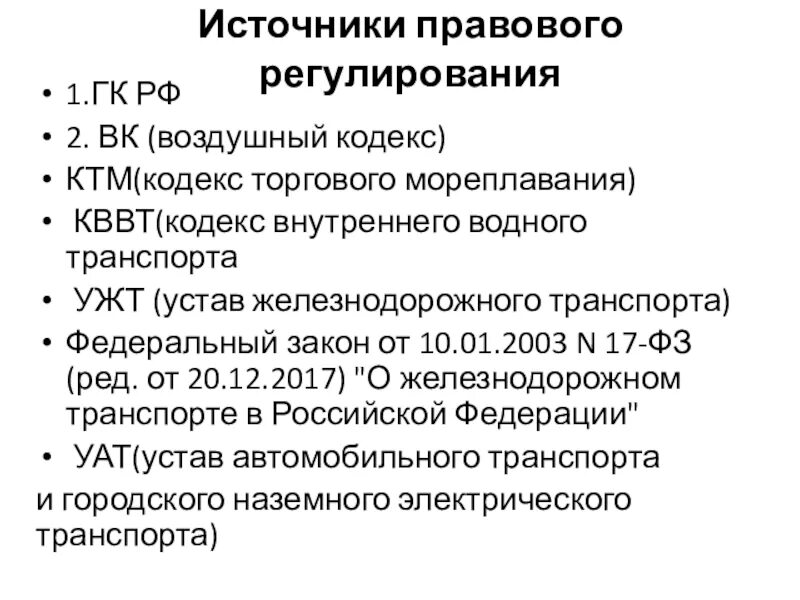 Источники правового регулирования

• 1.ГК РФ
• 2. ВК (воздушный кодекс)
• КТМ(кодекс торгового мореплавания)
• КВВТ(кодекс внутреннего водного транспорта
• УЖТ (устав железнодорожного транспорта)
• Федеральный закон от 10.01.2003 N 17-ФЗ (ред. от 20.12.2017) "О железнодорожном транспорте в Российской Федерации"
• УАТ(устав автомобильного транспорта
и городского наземного электрического транспорта)